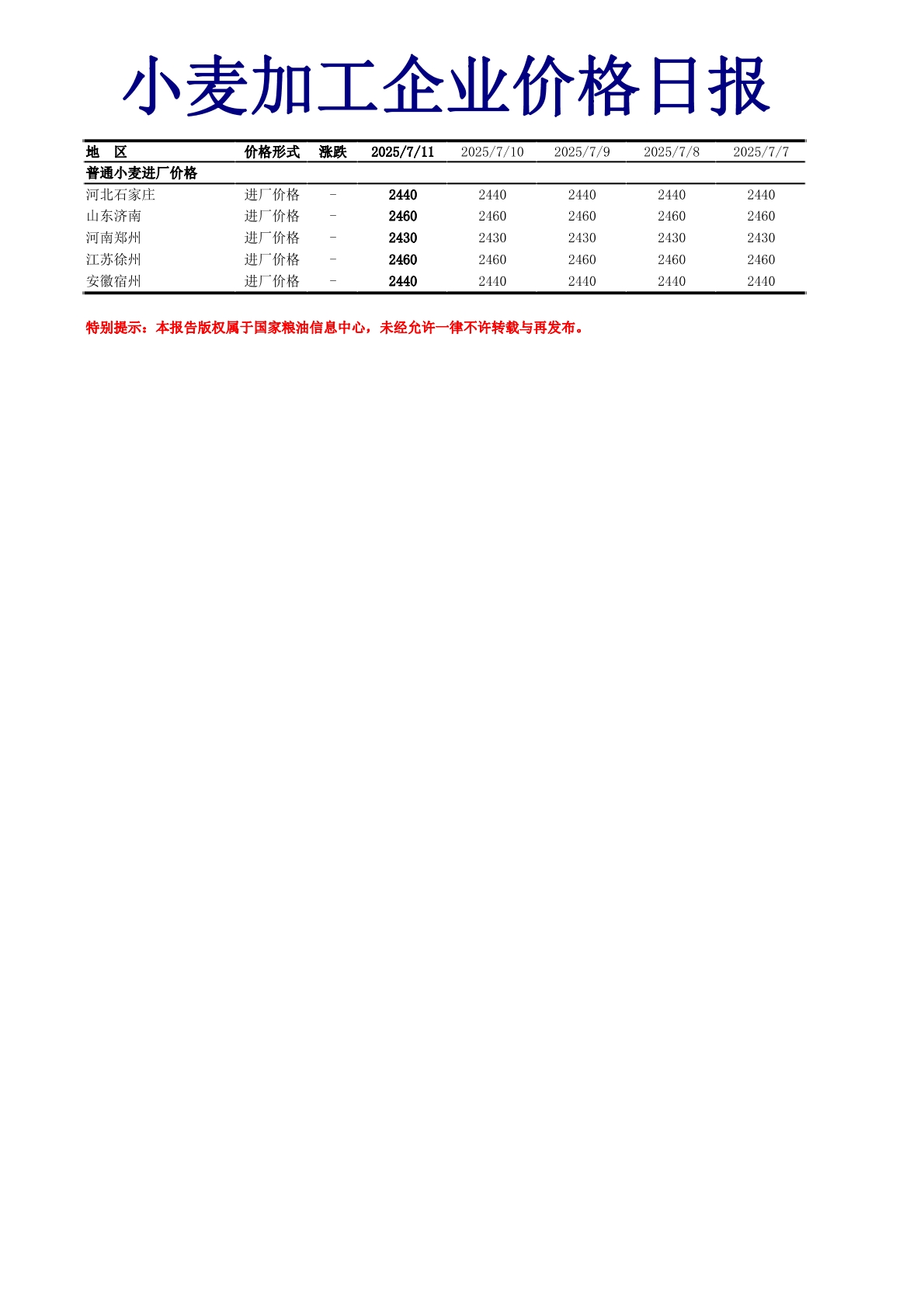 小麦加工企业价格日报

| 地　区 | 价格形式 | 涨跌 | 2025/7/11 | 2025/7/10 | 2025/7/9 | 2025/7/8 | 2025/7/7 |
|---|---|---|---|---|---|---|---|
| 普通小麦进厂价格 | | | | | | | |
| 河北石家庄 | 进厂价格 | - | 2440 | 2440 | 2440 | 2440 | 2440 |
| 山东济南 | 进厂价格 | - | 2460 | 2460 | 2460 | 2460 | 2460 |
| 河南郑州 | 进厂价格 | - | 2430 | 2430 | 2430 | 2430 | 2430 |
| 江苏徐州 | 进厂价格 | - | 2460 | 2460 | 2460 | 2460 | 2460 |
| 安徽宿州 | 进厂价格 | - | 2440 | 2440 | 2440 | 2440 | 2440 |

特别提示：本报告版权属于国家粮油信息中心，未经允许一律不许转载与再发布。